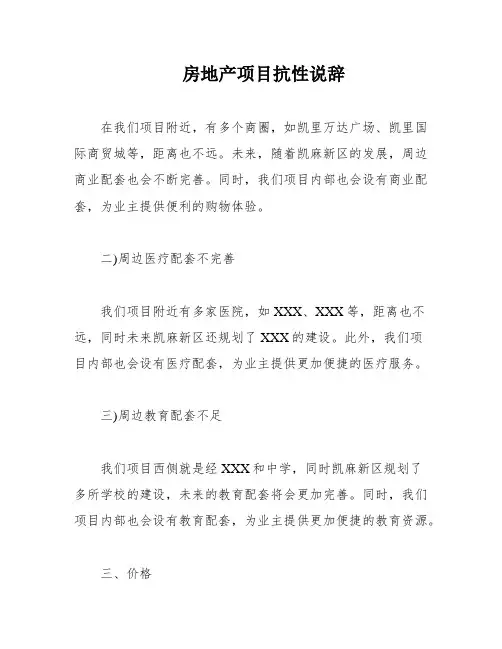 房地产项目抗性说辞

在我们项目附近，有多个商圈，如凯里万达广场、凯里国际商贸城等，距离也不远。未来，随着凯麻新区的发展，周边商业配套也会不断完善。同时，我们项目内部也会设有商业配套，为业主提供便利的购物体验。

二)周边医疗配套不完善

我们项目附近有多家医院，如 XXX、XXX 等，距离也不远，同时未来凯麻新区还规划了 XXX 的建设。此外，我们项目内部也会设有医疗配套，为业主提供更加便捷的医疗服务。

三)周边教育配套不足

我们项目西侧就是经 XXX 和中学，同时凯麻新区规划了多所学校的建设，未来的教育配套将会更加完善。同时，我们项目内部也会设有教育配套，为业主提供更加便捷的教育资源。

三、价格